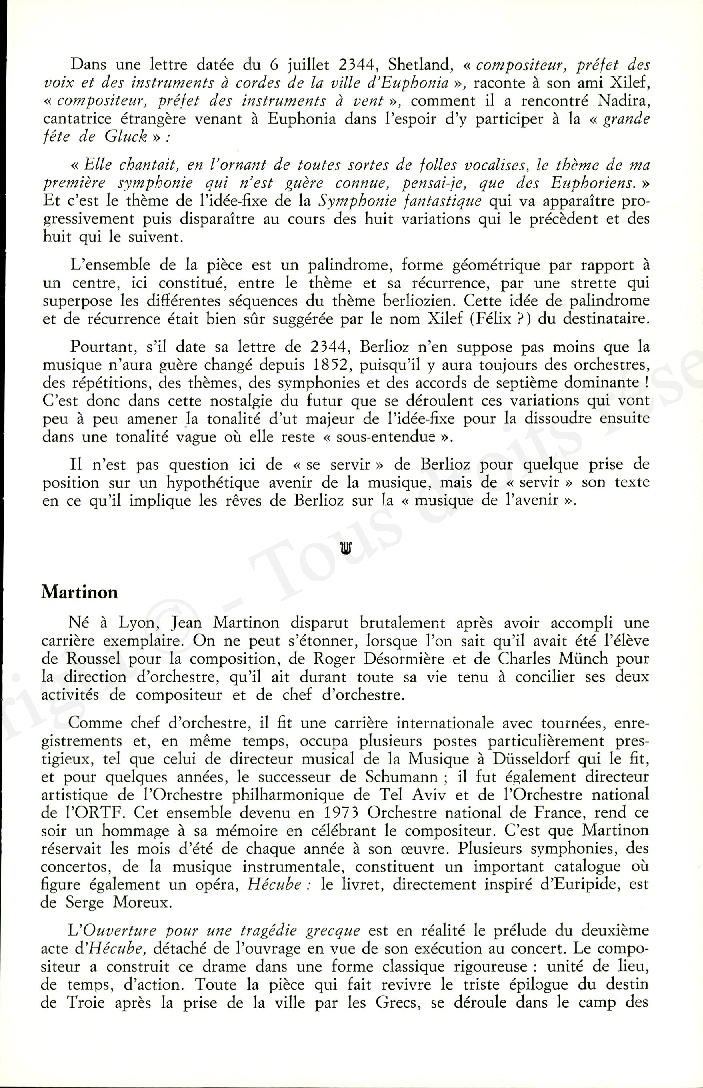 Dans une lettre datée du 6 juillet 2344, Shetland, « compositeur, préfet des voix et des instruments à cordes de la ville d'Euphonia », raconte à son ami Xilef, « compositeur, préfet des instruments à vent », comment il a rencontré Nadira, cantatrice étrangère venant à Euphonia dans l'espoir d'y participer à la « grande fête de Gluck » :

« Elle chantait, en l'ornant de toutes sortes de folles vocalises, le thème de ma première symphonie qui n'est guère connue, pensai-je, que des Euphoriens. » Et c'est le thème de l'idée-fixe de la Symphonie fantastique qui va apparaître progressivement puis disparaître au cours des huit variations qui le précèdent et des huit qui le suivent.

L'ensemble de la pièce est un palindrome, forme géométrique par rapport à un centre, ici constitué, entre le thème et sa récurrence, par une strette qui superpose les différentes séquences du thème berliozien. Cette idée de palindrome et de récurrence était bien sûr suggérée par le nom Xilef (Félix ?) du destinataire.

Pourtant, s'il date sa lettre de 2344, Berlioz n'en suppose pas moins que la musique n'aura guère changé depuis 1852, puisqu'il y aura toujours des orchestres, des répétitions, des thèmes, des symphonies et des accords de septième dominante ! C'est donc dans cette nostalgie du futur que se déroulent ces variations qui vont peu à peu amener la tonalité d'ut majeur de l'idée-fixe pour la dissoudre ensuite dans une tonalité vague où elle reste « sous-entendue ».

Il n'est pas question ici de « se servir » de Berlioz pour quelque prise de position sur un hypothétique avenir de la musique, mais de « servir » son texte en ce qu'il implique les rêves de Berlioz sur la « musique de l'avenir ».

Martinon

Né à Lyon, Jean Martinon disparut brutalement après avoir accompli une carrière exemplaire. On ne peut s'étonner, lorsque l'on sait qu'il avait été l'élève de Roussel pour la composition, de Roger Désormière et de Charles Münch pour la direction d'orchestre, qu'il ait durant toute sa vie tenu à concilier ses deux activités de compositeur et de chef d'orchestre.

Comme chef d'orchestre, il fit une carrière internationale avec tournées, enregistrements et, en même temps, occupa plusieurs postes particulièrement prestigieux, tel que celui de directeur musical de la Musique à Düsseldorf qui le fit, et pour quelques années, le successeur de Schumann ; il fut également directeur artistique de l'Orchestre philharmonique de Tel Aviv et de l'Orchestre national de l'ORTF. Cet ensemble devenu en 1973 Orchestre national de France, rend ce soir un hommage à sa mémoire en célébrant le compositeur. C'est que Martinon réservait les mois d'été de chaque année à son œuvre. Plusieurs symphonies, des concertos, de la musique instrumentale, constituent un important catalogue où figure également un opéra, Hécube : le livret, directement inspiré d'Euripide, est de Serge Moreux.

L'Ouverture pour une tragédie grecque est en réalité le prélude du deuxième acte d'Hécube, détaché de l'ouvrage en vue de son exécution au concert. Le compositeur a construit ce drame dans une forme classique rigoureuse : unité de lieu, de temps, d'action. Toute la pièce qui fait revivre le triste épilogue du destin de Troie après la prise de la ville par les Grecs, se déroule dans le camp des